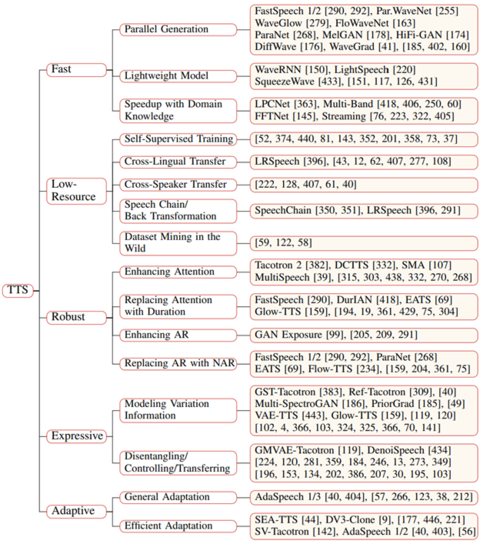 TTS

Fast

Parallel Generation

FastSpeech 1/2 [290, 292], Par.WaveNet [255]
WaveGlow [279], FloWaveNet [163]
ParaNet [268], MelGAN [178], HiFi-GAN [174]
DiffWave [176], WaveGrad [41], [185, 402, 160]

Lightweight Model

WaveRNN [150], LightSpeech [220]
SqueezeWave [433], [151, 117, 126, 431]

Speedup with Domain Knowledge

LPCNet [363], Multi-Band [418, 406, 250, 60]
FFTNet [145], Streaming [76, 223, 322, 405]

Low-Resource

Self-Supervised Training

[52, 374, 440, 81, 143, 352, 201, 358, 73, 37]

Cross-Lingual Transfer

LRSpeech [396], [43, 12, 62, 407, 277, 108]

Cross-Speaker Transfer

[222, 128, 407, 61, 40]

Speech Chain/
Back Transformation

SpeechChain [350, 351], LRSpeech [396, 291]

Dataset Mining in the Wild

[59, 122, 58]

Robust

Enhancing Attention

Tacotron 2 [382], DCTTS [332], SMA [107]
MultiSpeech [39], [315, 303, 438, 332, 270, 268]

Replacing Attention with Duration

FastSpeech [290], DurIAN [418], EATS [69]
Glow-TTS [159], [194, 19, 361, 429, 75, 304]

Enhancing AR

GAN Exposure [99], [205, 209, 291]

Replacing AR with NAR

FastSpeech 1/2 [290, 292], ParaNet [268]
EATS [69], Flow-TTS [234], [159, 204, 361, 75]

Expressive

Modeling Variation Information

GST-Tacotron [383], Ref-Tacotron [309], [40]
Multi-SpectroGAN [186], PriorGrad [185], [49]
VAE-TTS [443], Glow-TTS [159], [119, 120]
[102, 4, 366, 103, 324, 325, 366, 70, 141]

Disentangling/
Controlling/Transferring

GMVAE-Tacotron [119], DenoiSpeech [434]
[224, 120, 281, 359, 184, 246, 13, 273, 349]
[196, 153, 134, 202, 386, 207, 30, 195, 103]

Adaptive

General Adaptation

AdaSpeech 1/3 [40, 404], [57, 266, 123, 38, 212]

Efficient Adaptation

SEA-TTS [44], DV3-Clone [9], [177, 446, 221]
SV-Tacotron [142], AdaSpeech 1/2 [40, 403], [56]